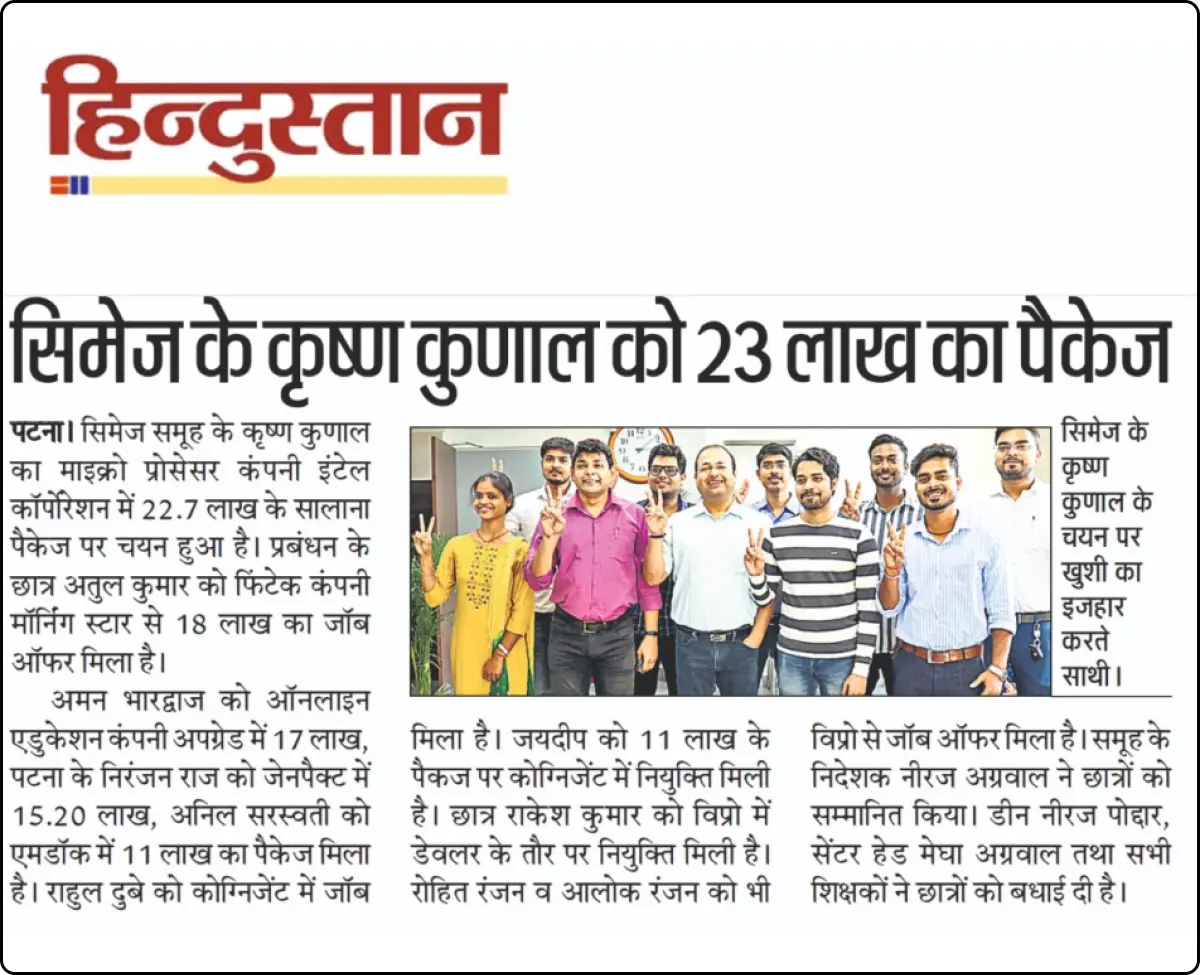 हिन्दुस्तान

सिमेज के कृष्ण कुणाल को 23 लाख का पैकेज

पटना। सिमेज समूह के कृष्ण कुणाल का माइक्रो प्रोसेसर कंपनी इंटेल कॉर्पोरेशन में 22.7 लाख के सालाना पैकेज पर चयन हुआ है। प्रबंधन के छात्र अतुल कुमार को फिंटेक कंपनी मॉर्निंग स्टार से 18 लाख का जॉब ऑफर मिला है।

अमन भारद्वाज को ऑनलाइन एडुकेशन कंपनी अपग्रेड में 17 लाख, पटना के निरंजन राज को जेनपैक्ट में 15.20 लाख, अनिल सरस्वती को एमडॉक में 11 लाख का पैकेज मिला है। राहुल दुबे को कोग्निजेंट में जॉब मिला है। जयदीप को 11 लाख के पैकज पर कोग्निजेंट में नियुक्ति मिली है। छात्र राकेश कुमार को विप्रो में डेवलर के तौर पर नियुक्ति मिली है। रोहित रंजन व आलोक रंजन को भी विप्रो से जॉब ऑफर मिला है। समूह के निदेशक नीरज अग्रवाल ने छात्रों को सम्मानित किया। डीन नीरज पोद्दार, सेंटर हेड मेघा अग्रवाल तथा सभी शिक्षकों ने छात्रों को बधाई दी है।

सिमेज के कृष्ण कुणाल के चयन पर खुशी का इजहार करते साथी।